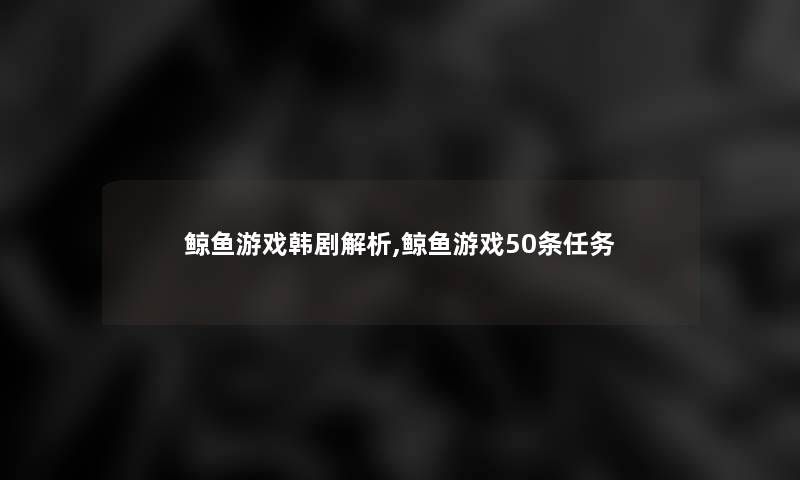 鲸鱼游戏韩剧解析,鲸鱼游戏50条任务